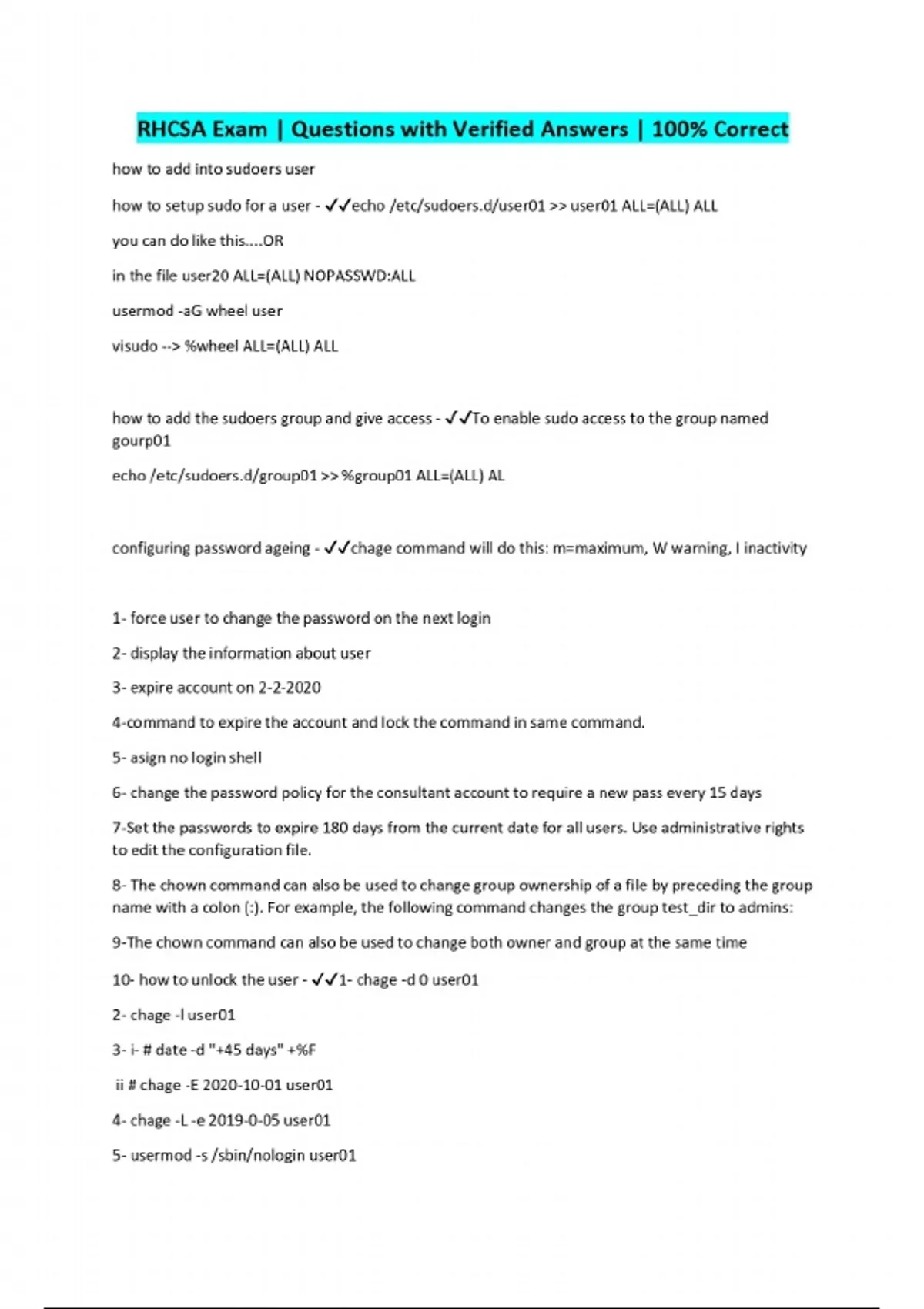 RHCSA Exam | Questions with Verified Answers | 100% Correct

how to add into sudoers user

how to setup sudo for a user - ✓✓echo /etc/sudoers.d/user01 >> user01 ALL=(ALL) ALL

you can do like this....OR

in the file user20 ALL=(ALL) NOPASSWD:ALL

usermod -aG wheel user

visudo --> %wheel ALL=(ALL) ALL

how to add the sudoers group and give access - ✓✓To enable sudo access to the group named gourp01

echo /etc/sudoers.d/group01 >> %group01 ALL=(ALL) AL

configuring password ageing - ✓✓chage command will do this: m=maximum, W warning, I inactivity

1- force user to change the password on the next login

2- display the information about user

3- expire account on 2-2-2020

4-command to expire the account and lock the command in same command.

5- asign no login shell

6- change the password policy for the consultant account to require a new pass every 15 days

7-Set the passwords to expire 180 days from the current date for all users. Use administrative rights to edit the configuration file.

8- The chown command can also be used to change group ownership of a file by preceding the group name with a colon (:). For example, the following command changes the group test_dir to admins:

9-The chown command can also be used to change both owner and group at the same time

10- how to unlock the user - ✓✓1- chage -d 0 user01

2- chage -l user01

3- i- # date -d "+45 days" +%F

ii # chage -E 2020-10-01 user01

4- chage -L -e 2019-0-05 user01

5- usermod -s /sbin/nologin user01